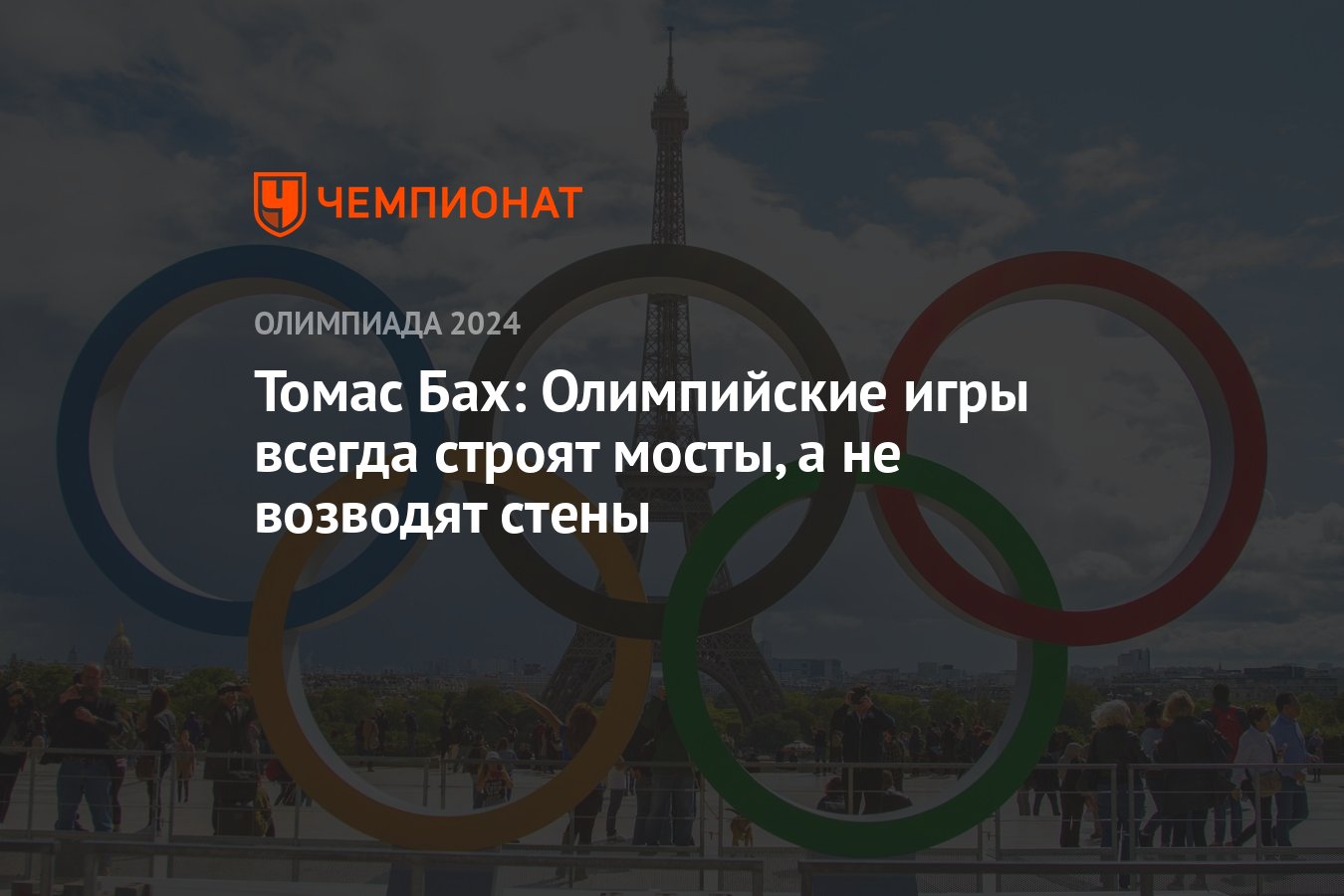 ЧЕМПИОНАТ

ОЛИМПИАДА 2024

Томас Бах: Олимпийские игры всегда строят мосты, а не возводят стены